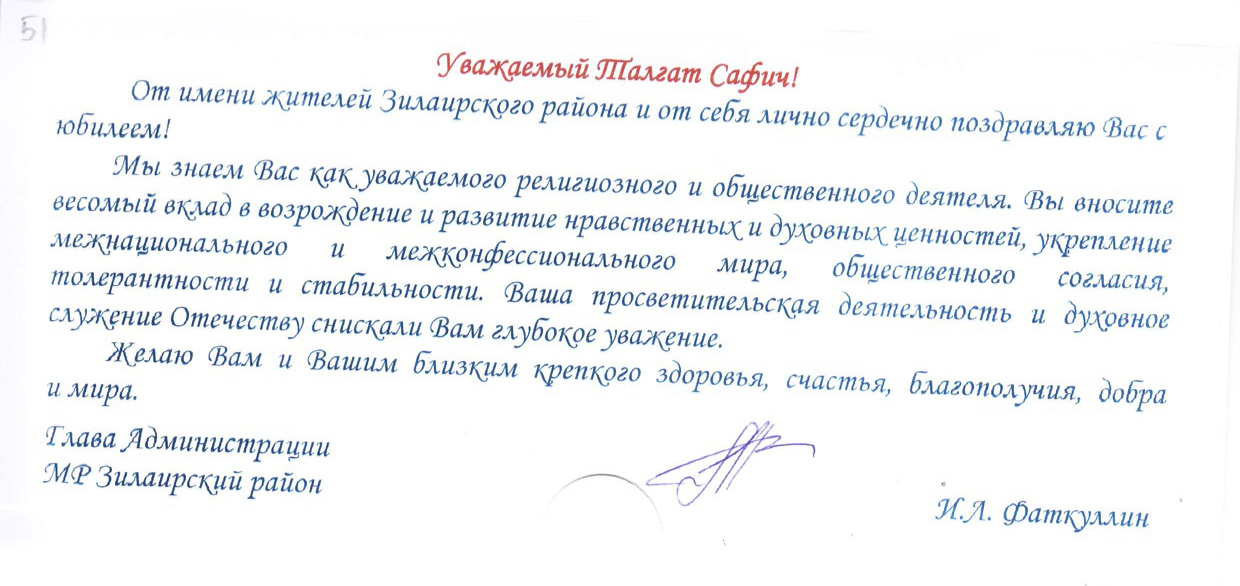 51

Уважаемый Талгат Сафич!

От имени жителей Зилаирского района и от себя лично сердечно поздравляю Вас с юбилеем!

Мы знаем Вас как уважаемого религиозного и общественного деятеля. Вы вносите весомый вклад в возрождение и развитие нравственных и духовных ценностей, укрепление межнационального и межконфессионального мира, общественного согласия, толерантности и стабильности. Ваша просветительская деятельность и духовное служение Отечеству снискали Вам глубокое уважение.

Желаю Вам и Вашим близким крепкого здоровья, счастья, благополучия, добра и мира.

Глава Администрации
МР Зилаирский район

И.Л. Фаткуллин